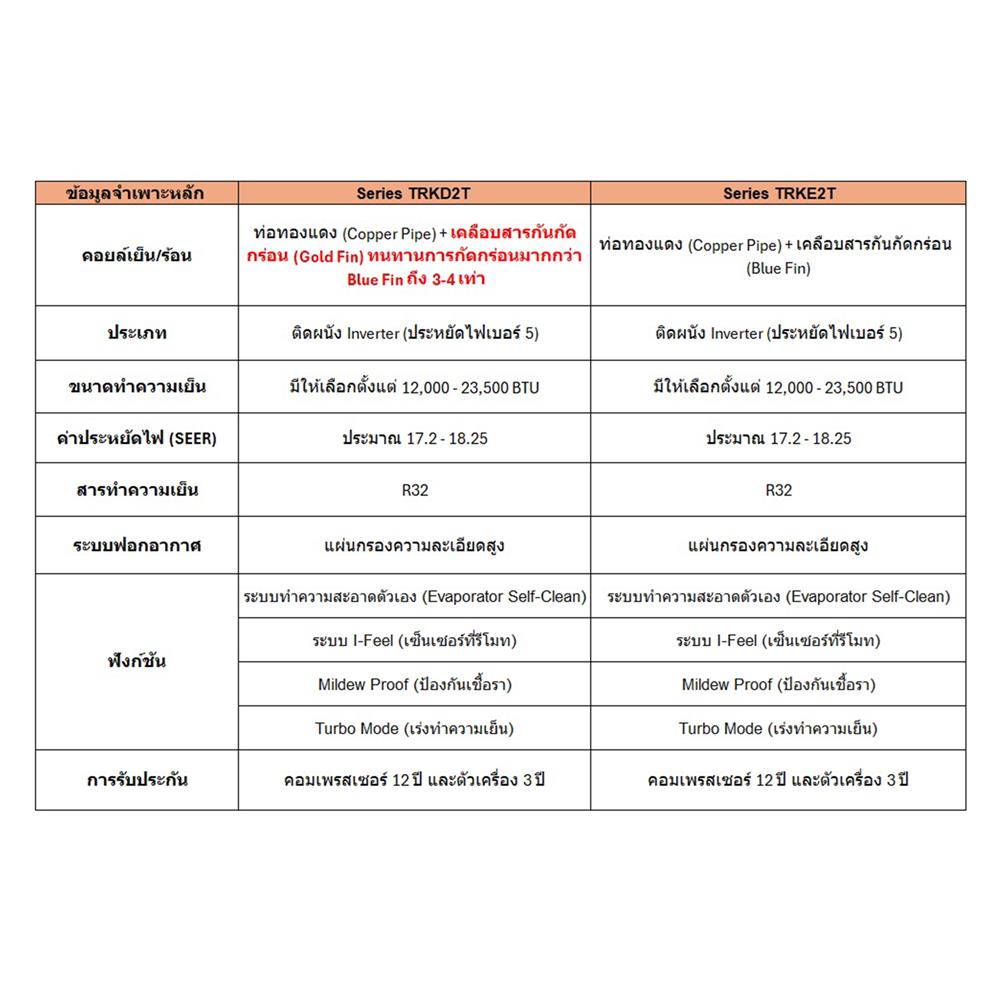 | ข้อมูลจำเพาะหลัก | Series TRKD2T | Series TRKE2T |
|---|---|---|
| คอยล์เย็น/ร้อน | ท่อทองแดง (Copper Pipe) + เคลือบสารกันกัดกร่อน (Gold Fin) ทนทานการกัดกร่อนมากกว่า Blue Fin ถึง 3-4 เท่า | ท่อทองแดง (Copper Pipe) + เคลือบสารกันกัดกร่อน (Blue Fin) |
| ประเภท | ติดผนัง Inverter (ประหยัดไฟเบอร์ 5) | ติดผนัง Inverter (ประหยัดไฟเบอร์ 5) |
| ขนาดทำความเย็น | มีให้เลือกตั้งแต่ 12,000 - 23,500 BTU | มีให้เลือกตั้งแต่ 12,000 - 23,500 BTU |
| ค่าประหยัดไฟ (SEER) | ประมาณ 17.2 - 18.25 | ประมาณ 17.2 - 18.25 |
| สารทำความเย็น | R32 | R32 |
| ระบบฟอกอากาศ | แผ่นกรองความละเอียดสูง | แผ่นกรองความละเอียดสูง |
| ฟังก์ชัน | ระบบทำความสะอาดตัวเอง (Evaporator Self-Clean) | ระบบทำความสะอาดตัวเอง (Evaporator Self-Clean) |
| | ระบบ I-Feel (เซ็นเซอร์ที่รีโมท) | ระบบ I-Feel (เซ็นเซอร์ที่รีโมท) |
| | Mildew Proof (ป้องกันเชื้อรา) | Mildew Proof (ป้องกันเชื้อรา) |
| | Turbo Mode (เร่งทำความเย็น) | Turbo Mode (เร่งทำความเย็น) |
| การรับประกัน | คอมเพรสเซอร์ 12 ปี และตัวเครื่อง 3 ปี | คอมเพรสเซอร์ 12 ปี และตัวเครื่อง 3 ปี |